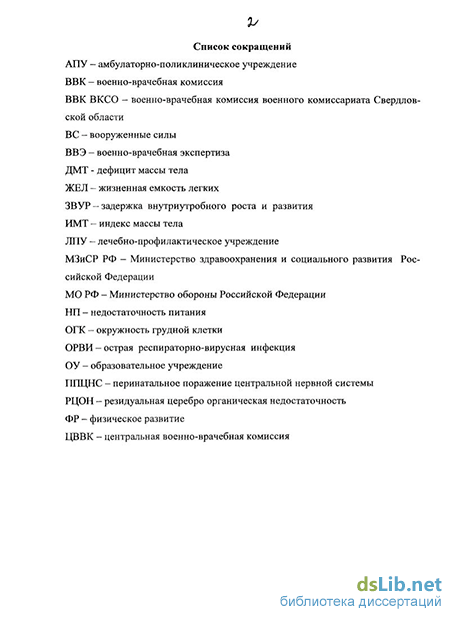 2

Список сокращений

АПУ – амбулаторно-поликлиническое учреждение

ВВК – военно-врачебная комиссия

ВВК ВКСО – военно-врачебная комиссия военного комиссариата Свердловской области

ВС – вооруженные силы

ВВЭ – военно-врачебная экспертиза

ДМТ - дефицит массы тела

ЖЕЛ – жизненная емкость легких

ЗВУР – задержка внутриутробного роста и развития

ИМТ – индекс массы тела

ЛПУ – лечебно-профилактическое учреждение

МЗиСР РФ – Министерство здравоохранения и социального развития Российской Федерации

МО РФ – Министерство обороны Российской Федерации

НП – недостаточность питания

ОГК – окружность грудной клетки

ОРВИ – острая респираторно-вирусная инфекция

ОУ – образовательное учреждение

ППЦНС – перинатальное поражение центральной нервной системы

РЦОН – резидуальная церебро органическая недостаточность

ФР – физическое развитие

ЦВВК – центральная военно-врачебная комиссия

dsLib.net
библиотека диссертаций